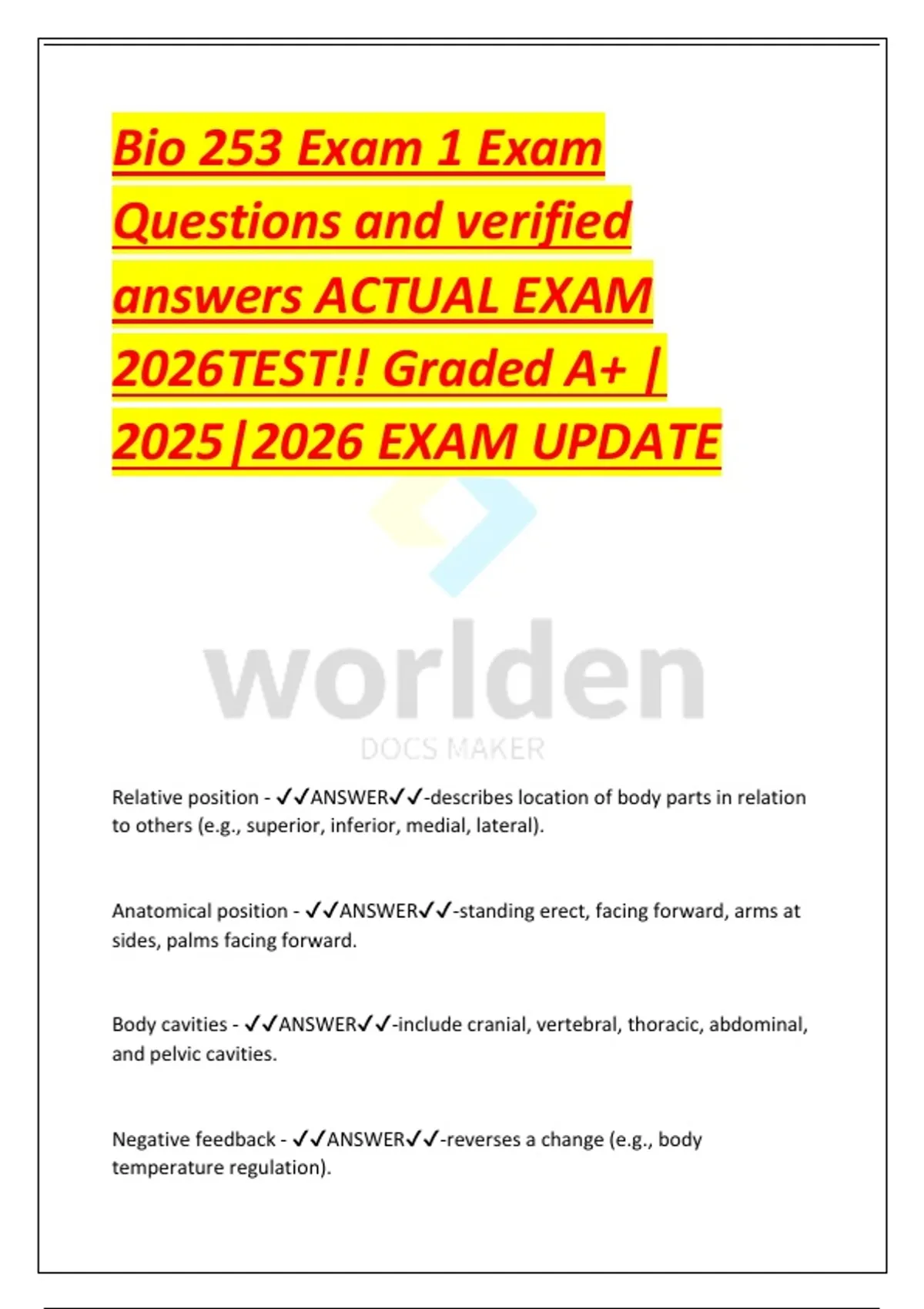 Bio 253 Exam 1 Exam Questions and verified answers ACTUAL EXAM 2026TEST!! Graded A+ | 2025|2026 EXAM UPDATE

Relative position - ✓✓ANSWER✓✓-describes location of body parts in relation to others (e.g., superior, inferior, medial, lateral).

Anatomical position - ✓✓ANSWER✓✓-standing erect, facing forward, arms at sides, palms facing forward.

Body cavities - ✓✓ANSWER✓✓-include cranial, vertebral, thoracic, abdominal, and pelvic cavities.

Negative feedback - ✓✓ANSWER✓✓-reverses a change (e.g., body temperature regulation).

worlden
DOCS MAKER